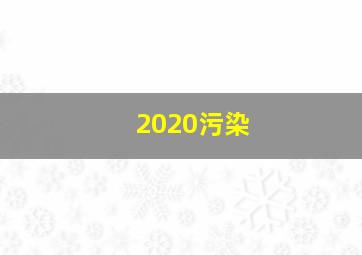 2020污染